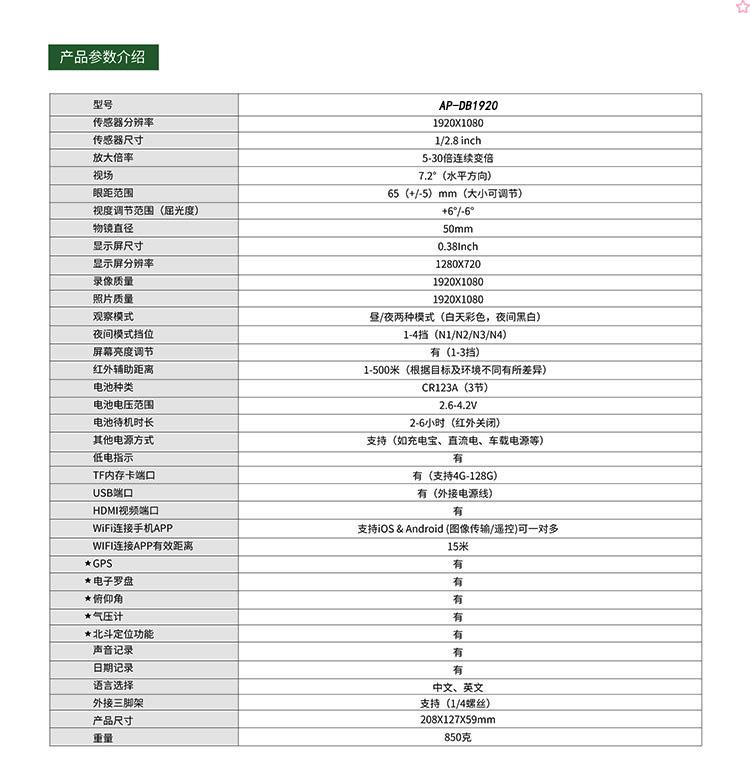 产品参数介绍

| 型号 | AP-DB1920 |
|---|---|
| 传感器分辨率 | 1920X1080 |
| 传感器尺寸 | 1/2.8 inch |
| 放大倍率 | 5-30倍连续变倍 |
| 视场 | 7.2°（水平方向） |
| 眼距范围 | 65（+/-5）mm（大小可调节） |
| 视度调节范围（屈光度） | +6°/-6° |
| 物镜直径 | 50mm |
| 显示屏尺寸 | 0.38Inch |
| 显示屏分辨率 | 1280X720 |
| 录像质量 | 1920X1080 |
| 照片质量 | 1920X1080 |
| 观察模式 | 昼/夜两种模式（白天彩色，夜间黑白） |
| 夜间模式挡位 | 1-4挡（N1/N2/N3/N4） |
| 屏幕亮度调节 | 有（1-3挡） |
| 红外辅助距离 | 1-500米（根据目标及环境不同有所差异） |
| 电池种类 | CR123A（3节） |
| 电池电压范围 | 2.6-4.2V |
| 电池待机时长 | 2-6小时（红外关闭） |
| 其他电源方式 | 支持（如充电宝、直流电、车载电源等） |
| 低电指示 | 有 |
| TF内存卡端口 | 有（支持4G-128G） |
| USB端口 | 有（外接电源线） |
| HDMI视频端口 | 有 |
| WiFi连接手机APP | 支持iOS & Android (图像传输/遥控)可一对多 |
| WIFI连接APP有效距离 | 15米 |
| ★GPS | 有 |
| ★电子罗盘 | 有 |
| ★俯仰角 | 有 |
| ★气压计 | 有 |
| ★北斗定位功能 | 有 |
| 声音记录 | 有 |
| 日期记录 | 有 |
| 语言选择 | 中文、英文 |
| 外接三脚架 | 支持（1/4螺丝） |
| 产品尺寸 | 208X127X59mm |
| 重量 | 850克 |